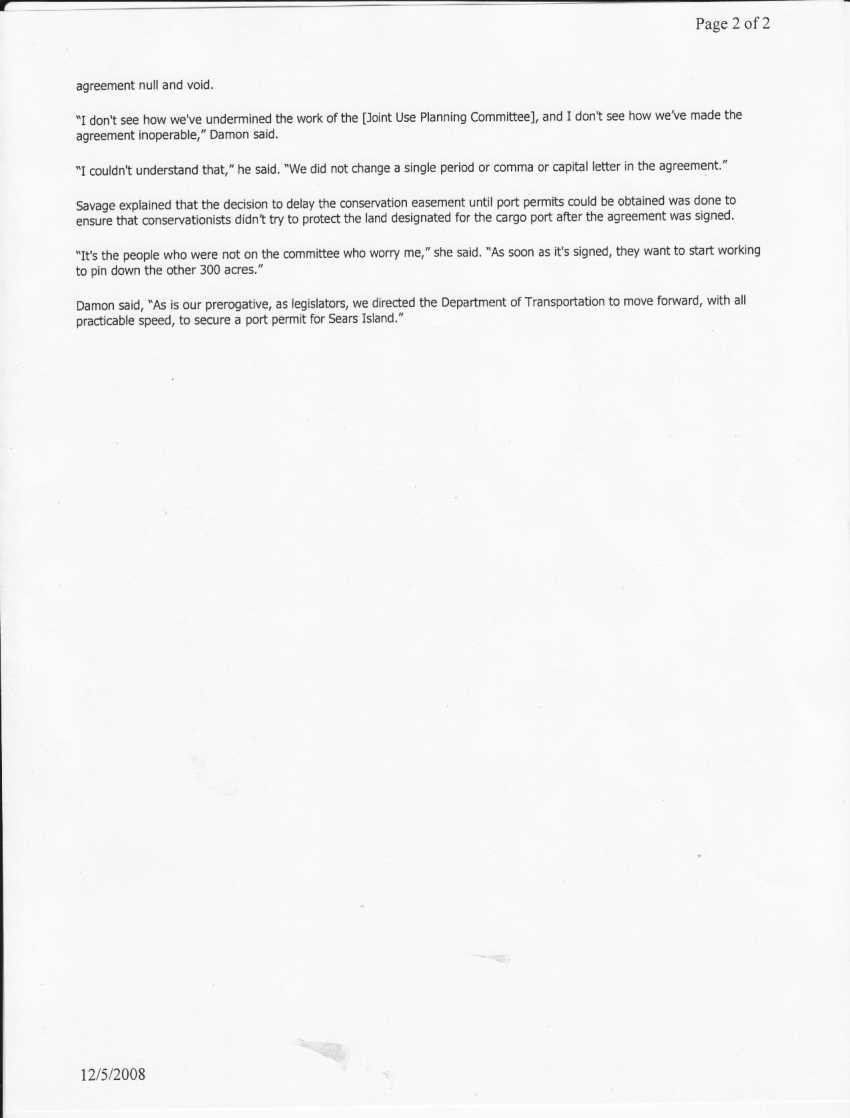 Page 2 of 2

agreement null and void.

"I don't see how we've undermined the work of the [Joint Use Planning Committee], and I don't see how we've made the agreement inoperable," Damon said.

"I couldn't understand that," he said. "We did not change a single period or comma or capital letter in the agreement."

Savage explained that the decision to delay the conservation easement until port permits could be obtained was done to ensure that conservationists didn't try to protect the land designated for the cargo port after the agreement was signed.

"It's the people who were not on the committee who worry me," she said. "As soon as it's signed, they want to start working to pin down the other 300 acres."

Damon said, "As is our prerogative, as legislators, we directed the Department of Transportation to move forward, with all practicable speed, to secure a port permit for Sears Island."

12/5/2008